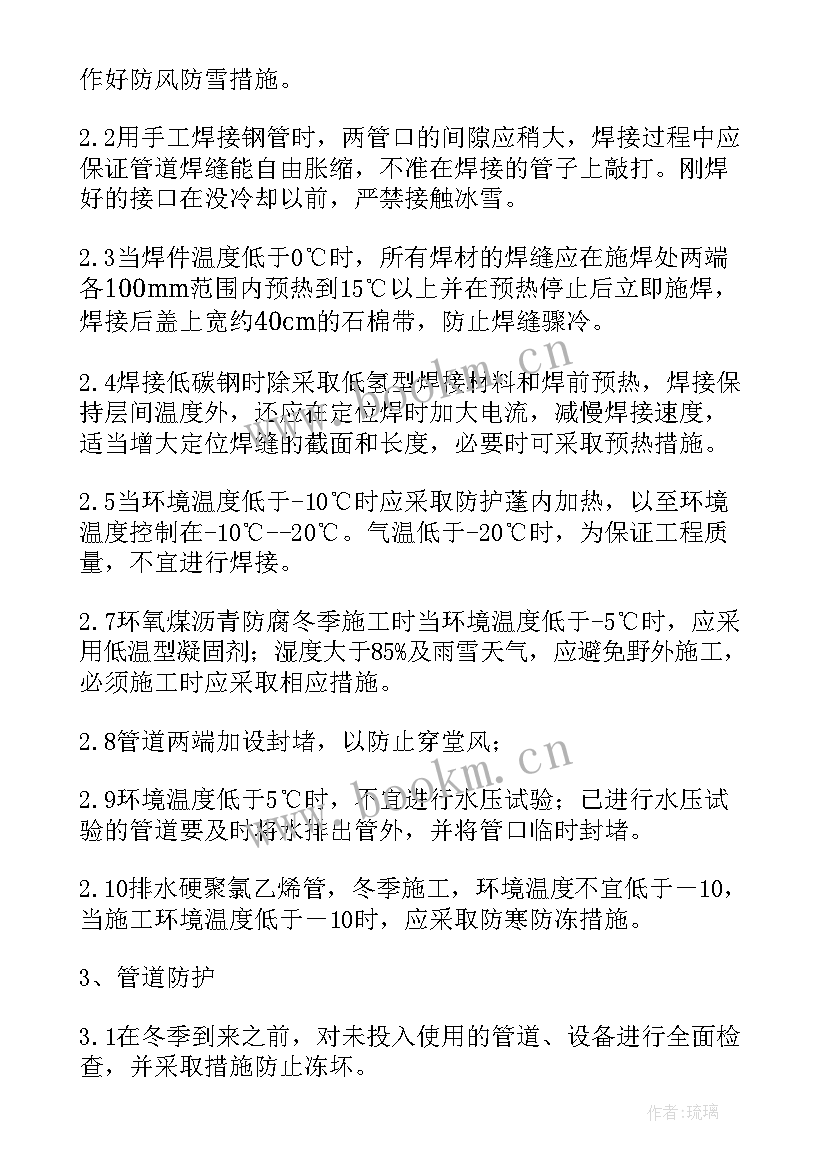 作好防风防雪措施。

2.2用手工焊接钢管时，两管口的间隙应稍大，焊接过程中应保证管道焊缝能自由胀缩，不准在焊接的管子上敲打。刚焊好的接口在没冷却以前，严禁接触冰雪。

2.3当焊件温度低于0℃时，所有焊材的焊缝应在施焊处两端各100mm范围内预热到15℃以上并在预热停止后立即施焊，焊接后盖上宽约40cm的石棉带，防止焊缝骤冷。

2.4焊接低碳钢时除采取低氢型焊接材料和焊前预热，焊接保持层间温度外，还应在定位焊时加大电流，减慢焊接速度，适当增大定位焊缝的截面和长度，必要时可采取预热措施。

2.5当环境温度低于-10℃时应采取防护蓬内加热，以至环境温度控制在-10℃--20℃。气温低于-20℃时，为保证工程质量，不宜进行焊接。

2.7环氧煤沥青防腐冬季施工时当环境温度低于-5℃时，应采用低温型凝固剂；湿度大于85%及雨雪天气，应避免野外施工，必须施工时应采取相应措施。

2.8管道两端加设封堵，以防止穿堂风；

2.9环境温度低于5℃时，不宜进行水压试验；已进行水压试验的管道要及时将水排出管外，并将管口临时封堵。

2.10排水硬聚氯乙烯管，冬季施工，环境温度不宜低于－10，当施工环境温度低于－10时，应采取防寒防冻措施。

3、管道防护

3.1在冬季到来之前，对未投入使用的管道、设备进行全面检查，并采取措施防止冻坏。

www.bookm.cn

www.bookm.cn

作者:琉璃